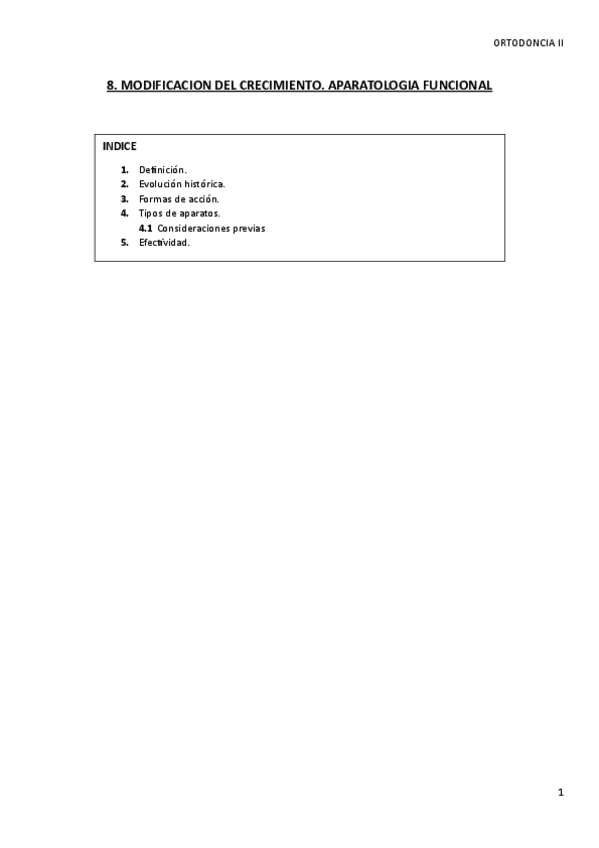 ORTODONCIA II

8. MODIFICACION DEL CRECIMIENTO. APARATOLOGIA FUNCIONAL

INDICE

1. Definición.
2. Evolución histórica.
3. Formas de acción.
4. Tipos de aparatos.
4.1 Consideraciones previas
5. Efectividad.

1